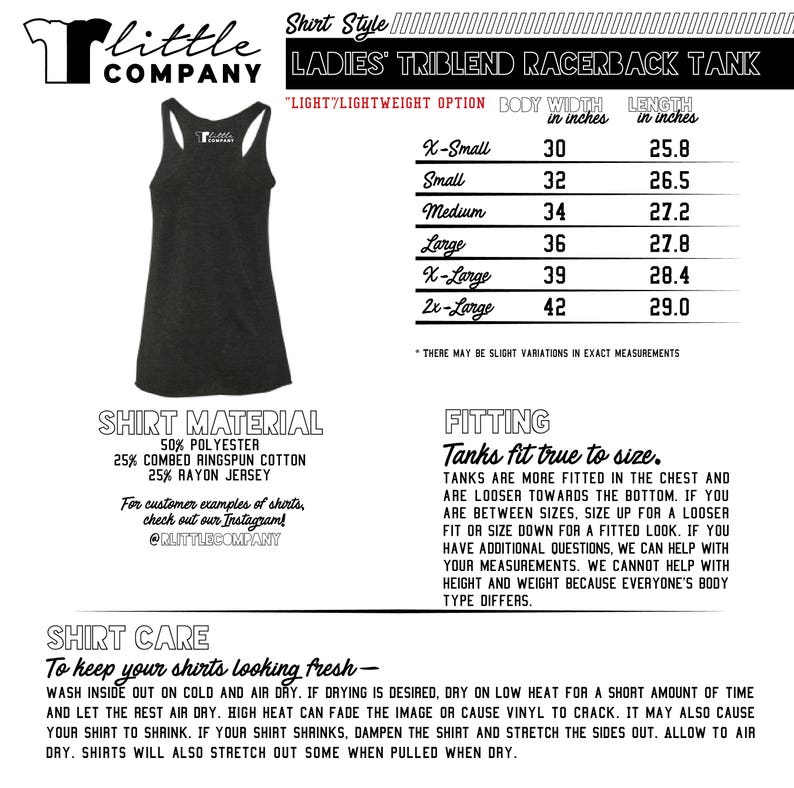 r little COMPANY

Shirt Style

LADIES' TRIBLEND RACERBACK TANK

r little COMPANY

"LIGHT"/LIGHTWEIGHT OPTION

| | BODY WIDTH in inches | LENGTH in inches |
|---|---|---|
| X-Small | 30 | 25.8 |
| Small | 32 | 26.5 |
| Medium | 34 | 27.2 |
| Large | 36 | 27.8 |
| X-Large | 39 | 28.4 |
| 2x-Large | 42 | 29.0 |

* THERE MAY BE SLIGHT VARIATIONS IN EXACT MEASUREMENTS

SHIRT MATERIAL
50% POLYESTER
25% COMBED RINGSPUN COTTON
25% RAYON JERSEY

For customer examples of shirts, check out our Instagram!
@RLITTLECOMPANY

FITTING
Tanks fit true to size.
TANKS ARE MORE FITTED IN THE CHEST AND ARE LOOSER TOWARDS THE BOTTOM. IF YOU ARE BETWEEN SIZES, SIZE UP FOR A LOOSER FIT OR SIZE DOWN FOR A FITTED LOOK. IF YOU HAVE ADDITIONAL QUESTIONS, WE CAN HELP WITH YOUR MEASUREMENTS. WE CANNOT HELP WITH HEIGHT AND WEIGHT BECAUSE EVERYONE'S BODY TYPE DIFFERS.

SHIRT CARE
To keep your shirts looking fresh—
WASH INSIDE OUT ON COLD AND AIR DRY. IF DRYING IS DESIRED, DRY ON LOW HEAT FOR A SHORT AMOUNT OF TIME AND LET THE REST AIR DRY. HIGH HEAT CAN FADE THE IMAGE OR CAUSE VINYL TO CRACK. IT MAY ALSO CAUSE YOUR SHIRT TO SHRINK. IF YOUR SHIRT SHRINKS, DAMPEN THE SHIRT AND STRETCH THE SIDES OUT. ALLOW TO AIR DRY. SHIRTS WILL ALSO STRETCH OUT SOME WHEN PULLED WHEN DRY.